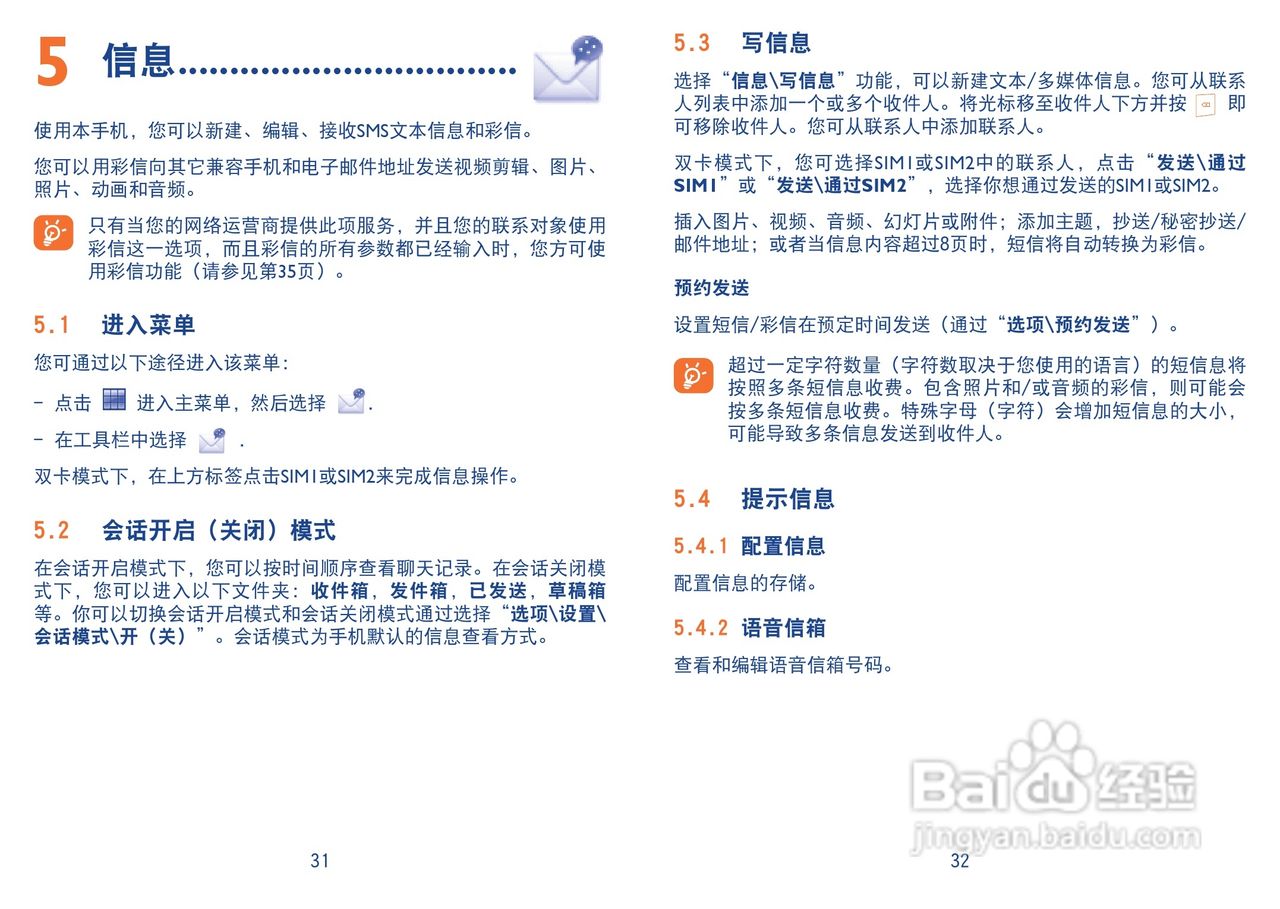 5 信息

使用本手机，您可以新建、编辑、接收SMS文本信息和彩信。

您可以用彩信向其它兼容手机和电子邮件地址发送视频剪辑、图片、照片、动画和音频。

只有当您的网络运营商提供此项服务，并且您的联系对象使用彩信这一选项，而且彩信的所有参数都已经输入时，您方可使用彩信功能（请参见第35页）。

5.1 进入菜单

您可通过以下途径进入该菜单：

- 点击 进入主菜单，然后选择 .

- 在工具栏中选择 .

双卡模式下，在上方标签点击SIM1或SIM2来完成信息操作。

5.2 会话开启（关闭）模式

在会话开启模式下，您可以按时间顺序查看聊天记录。在会话关闭模式下，您可以进入以下文件夹：收件箱，发件箱，已发送，草稿箱等。你可以切换会话开启模式和会话关闭模式通过选择“选项\设置\会话模式\开（关）”。会话模式为手机默认的信息查看方式。

31

5.3 写信息

选择“信息\写信息”功能，可以新建文本/多媒体信息。您可从联系人列表中添加一个或多个收件人。将光标移至收件人下方并按 即可移除收件人。您可从联系人中添加联系人。

双卡模式下，您可选择SIM1或SIM2中的联系人，点击“发送\通过SIM1”或“发送\通过SIM2”，选择你想通过发送的SIM1或SIM2。

插入图片、视频、音频、幻灯片或附件；添加主题，抄送/秘密抄送/邮件地址；或者当信息内容超过8页时，短信将自动转换为彩信。

预约发送

设置短信/彩信在预定时间发送（通过“选项\预约发送”）。

超过一定字符数量（字符数取决于您使用的语言）的短信息将按照多条短信息收费。包含照片和/或音频的彩信，则可能会按多条短信息收费。特殊字母（字符）会增加短信息的大小，可能导致多条信息发送到收件人。

5.4 提示信息

5.4.1 配置信息

配置信息的存储。

5.4.2 语音信箱

查看和编辑语音信箱号码。

32

Baidu经验
jingyan.baidu.com